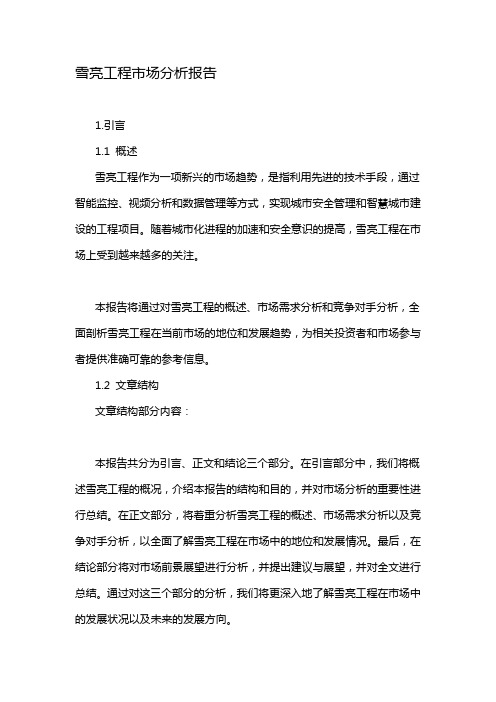 雪亮工程市场分析报告

1.引言

1.1 概述

雪亮工程作为一项新兴的市场趋势，是指利用先进的技术手段，通过智能监控、视频分析和数据管理等方式，实现城市安全管理和智慧城市建设的工程项目。随着城市化进程的加速和安全意识的提高，雪亮工程在市场上受到越来越多的关注。

本报告将通过对雪亮工程的概述、市场需求分析和竞争对手分析，全面剖析雪亮工程在当前市场的地位和发展趋势，为相关投资者和市场参与者提供准确可靠的参考信息。

1.2 文章结构

文章结构部分内容：

本报告共分为引言、正文和结论三个部分。在引言部分中，我们将概述雪亮工程的概况，介绍本报告的结构和目的，并对市场分析的重要性进行总结。在正文部分，将着重分析雪亮工程的概述、市场需求分析以及竞争对手分析，以全面了解雪亮工程在市场中的地位和发展情况。最后，在结论部分将对市场前景展望进行分析，并提出建议与展望，并对全文进行总结。通过对这三个部分的分析，我们将更深入地了解雪亮工程在市场中的发展状况以及未来的发展方向。